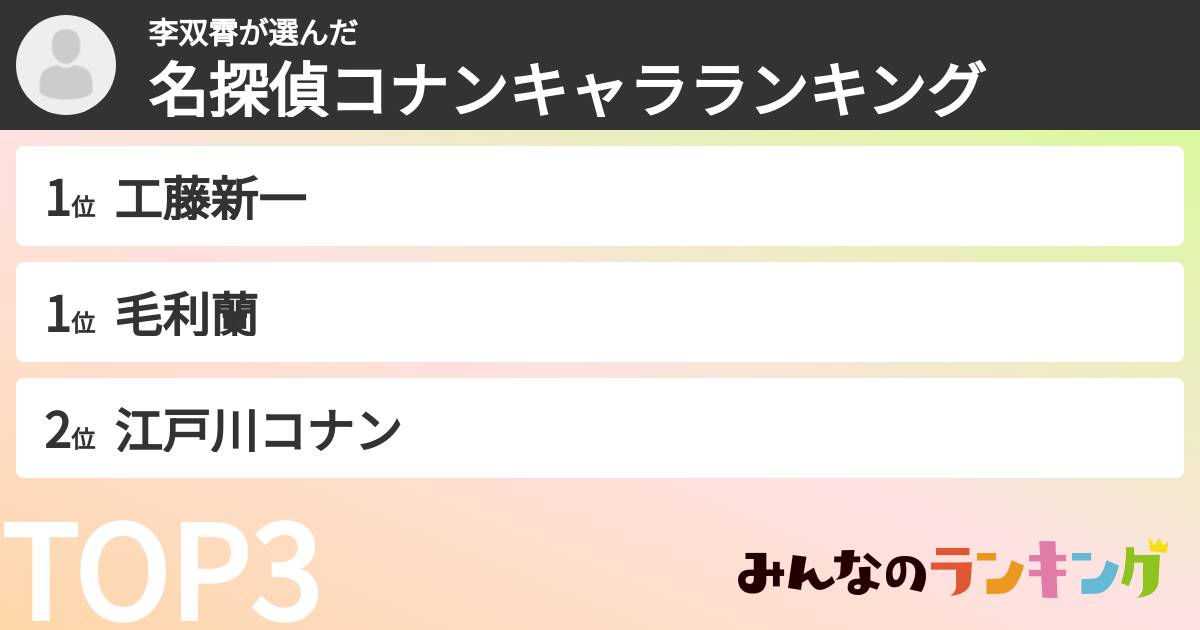 李双霄が選んだ
名探偵コナンキャラランキング

1位 工藤新一

1位 毛利蘭

2位 江戸川コナン

TOP3

みんなのランキング